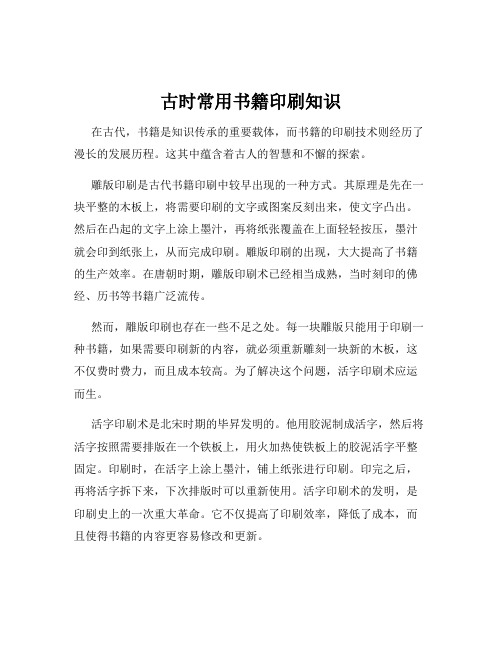 古时常用书籍印刷知识

在古代，书籍是知识传承的重要载体，而书籍的印刷技术则经历了漫长的发展历程。这其中蕴含着古人的智慧和不懈的探索。

雕版印刷是古代书籍印刷中较早出现的一种方式。其原理是先在一块平整的木板上，将需要印刷的文字或图案反刻出来，使文字凸出。然后在凸起的文字上涂上墨汁，再将纸张覆盖在上面轻轻按压，墨汁就会印到纸张上，从而完成印刷。雕版印刷的出现，大大提高了书籍的生产效率。在唐朝时期，雕版印刷术已经相当成熟，当时刻印的佛经、历书等书籍广泛流传。

然而，雕版印刷也存在一些不足之处。每一块雕版只能用于印刷一种书籍，如果需要印刷新的内容，就必须重新雕刻一块新的木板，这不仅费时费力，而且成本较高。为了解决这个问题，活字印刷术应运而生。

活字印刷术是北宋时期的毕昇发明的。他用胶泥制成活字，然后将活字按照需要排版在一个铁板上，用火加热使铁板上的胶泥活字平整固定。印刷时，在活字上涂上墨汁，铺上纸张进行印刷。印完之后，再将活字拆下来，下次排版时可以重新使用。活字印刷术的发明，是印刷史上的一次重大革命。它不仅提高了印刷效率，降低了成本，而且使得书籍的内容更容易修改和更新。